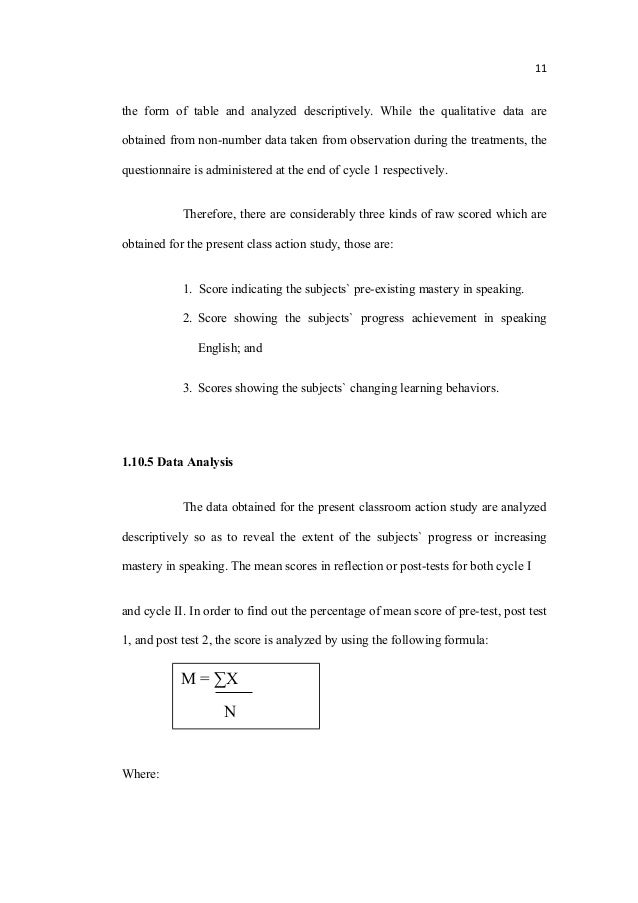 11

the form of table and analyzed descriptively. While the qualitative data are obtained from non-number data taken from observation during the treatments, the questionnaire is administered at the end of cycle 1 respectively.

Therefore, there are considerably three kinds of raw scored which are obtained for the present class action study, those are:

1. Score indicating the subjects` pre-existing mastery in speaking.
2. Score showing the subjects` progress achievement in speaking English; and
3. Scores showing the subjects` changing learning behaviors.

1.10.5 Data Analysis

The data obtained for the present classroom action study are analyzed descriptively so as to reveal the extent of the subjects` progress or increasing mastery in speaking. The mean scores in reflection or post-tests for both cycle I

and cycle II. In order to find out the percentage of mean score of pre-test, post test 1, and post test 2, the score is analyzed by using the following formula:

$M = \frac{\sum X}{N}$

Where: